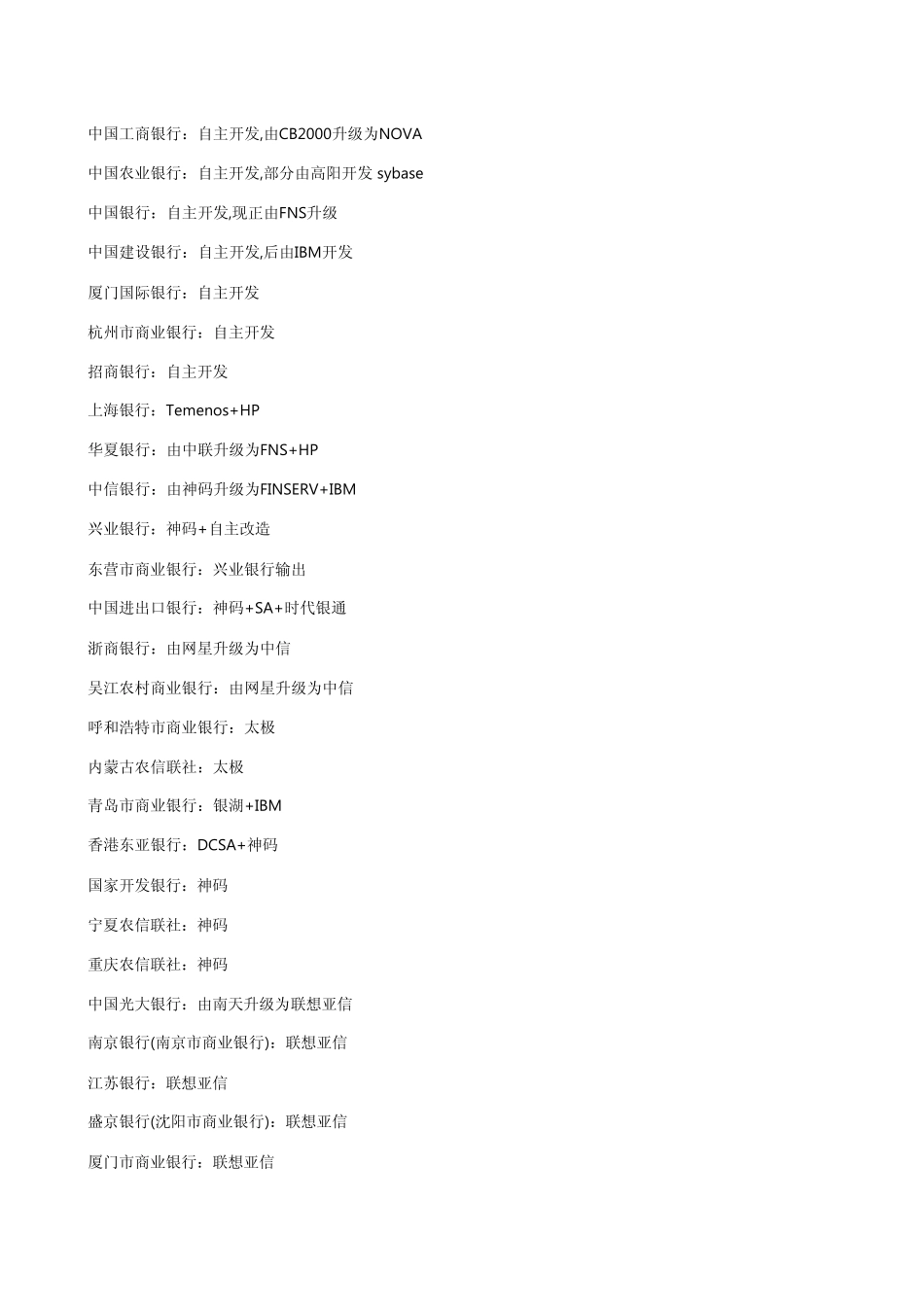 中国工商银行：自主开发,由CB2000升级为NOVA

中国农业银行：自主开发,部分由高阳开发 sybase

中国银行：自主开发,现正由FNS升级

中国建设银行：自主开发,后由IBM开发

厦门国际银行：自主开发

杭州市商业银行：自主开发

招商银行：自主开发

上海银行：Temenos+HP

华夏银行：由中联升级为FNS+HP

中信银行：由神码升级为FINSERV+IBM

兴业银行：神码+自主改造

东营市商业银行：兴业银行输出

中国进出口银行：神码+SA+时代银通

浙商银行：由网星升级为中信

吴江农村商业银行：由网星升级为中信

呼和浩特市商业银行：太极

内蒙古农信联社：太极

青岛市商业银行：银湖+IBM

香港东亚银行：DCSA+神码

国家开发银行：神码

宁夏农信联社：神码

重庆农信联社：神码

中国光大银行：由南天升级为联想亚信

南京银行(南京市商业银行)：联想亚信

江苏银行：联想亚信

盛京银行(沈阳市商业银行)：联想亚信

厦门市商业银行：联想亚信